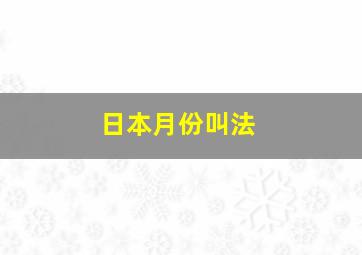 日本月份叫法